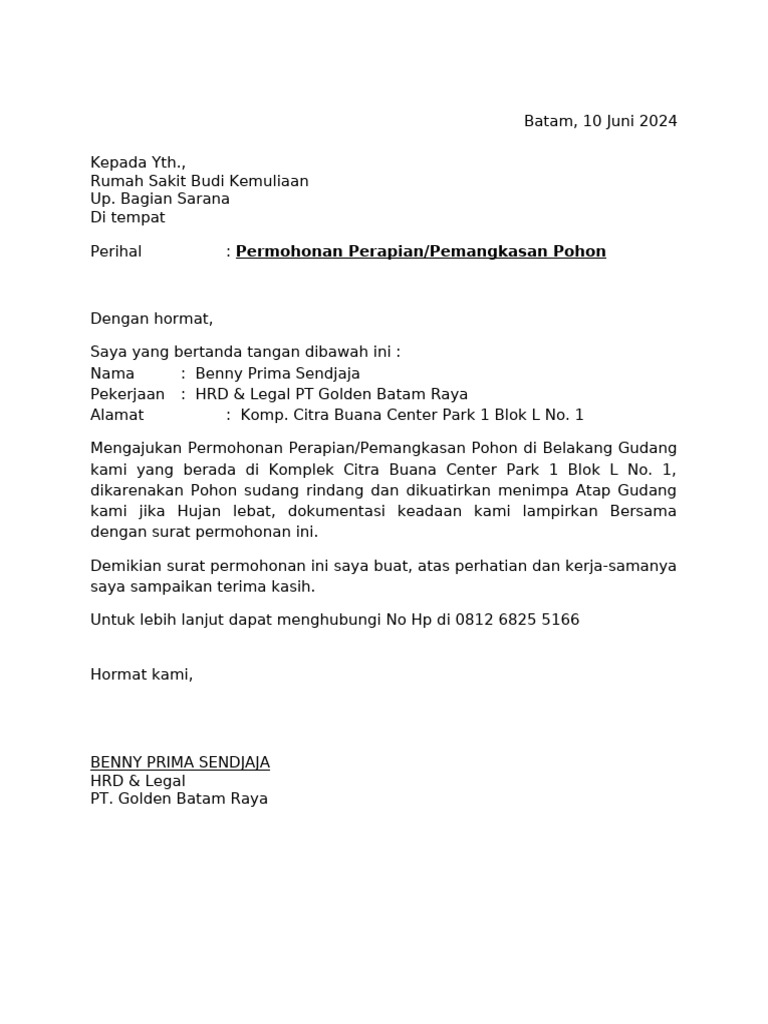 Batam, 10 Juni 2024

Kepada Yth.,
Rumah Sakit Budi Kemuliaan
Up. Bagian Sarana
Di tempat

Perihal : Permohonan Perapian/Pemangkasan Pohon

Dengan hormat,

Saya yang bertanda tangan dibawah ini :
Nama : Benny Prima Sendjaja
Pekerjaan : HRD & Legal PT Golden Batam Raya
Alamat : Komp. Citra Buana Center Park 1 Blok L No. 1

Mengajukan Permohonan Perapian/Pemangkasan Pohon di Belakang Gudang kami yang berada di Komplek Citra Buana Center Park 1 Blok L No. 1, dikarenakan Pohon sudang rindang dan dikuatirkan menimpa Atap Gudang kami jika Hujan lebat, dokumentasi keadaan kami lampirkan Bersama dengan surat permohonan ini.

Demikian surat permohonan ini saya buat, atas perhatian dan kerja-samanya saya sampaikan terima kasih.

Untuk lebih lanjut dapat menghubungi No Hp di 0812 6825 5166

Hormat kami,

BENNY PRIMA SENDJAJA
HRD & Legal
PT. Golden Batam Raya